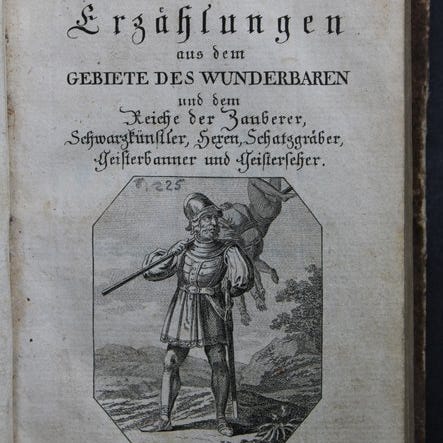 Erzählungen
aus dem
GEBIETE DES WUNDERBAREN
und dem
Reiche der Zauberer,
Schwarzkünstler, Hexen, Schatzgräber,
Geisterbanner und Geisterseher.

F. 225